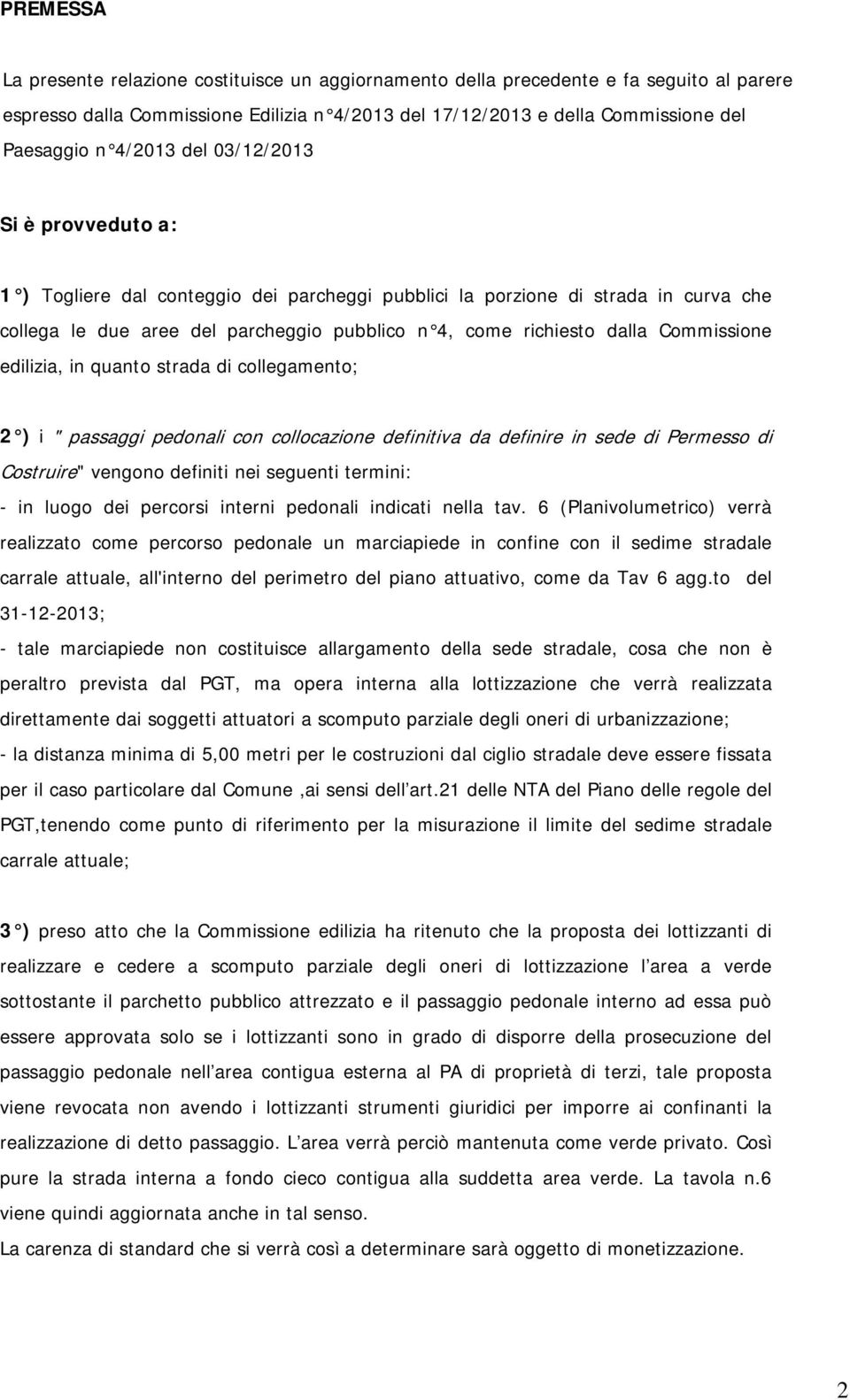 PREMESSA

La presente relazione costituisce un aggiornamento della precedente e fa seguito al parere espresso dalla Commissione Edilizia n°4/2013 del 17/12/2013 e della Commissione del Paesaggio n°4/2013 del 03/12/2013

Si è provveduto a:

1°) Togliere dal conteggio dei parcheggi pubblici la porzione di strada in curva che collega le due aree del parcheggio pubblico n°4, come richiesto dalla Commissione edilizia, in quanto strada di collegamento;

2°) i " passaggi pedonali con collocazione definitiva da definire in sede di Permesso di Costruire" vengono definiti nei seguenti termini:
- in luogo dei percorsi interni pedonali indicati nella tav. 6 (Planivolumetrico) verrà realizzato come percorso pedonale un marciapiede in confine con il sedime stradale carrale attuale, all'interno del perimetro del piano attuativo, come da Tav 6 agg.to del 31-12-2013;
- tale marciapiede non costituisce allargamento della sede stradale, cosa che non è peraltro prevista dal PGT, ma opera interna alla lottizzazione che verrà realizzata direttamente dai soggetti attuatori a scomputo parziale degli oneri di urbanizzazione;
- la distanza minima di 5,00 metri per le costruzioni dal ciglio stradale deve essere fissata per il caso particolare dal Comune ,ai sensi dell art.21 delle NTA del Piano delle regole del PGT,tenendo come punto di riferimento per la misurazione il limite del sedime stradale carrale attuale;

3°) preso atto che la Commissione edilizia ha ritenuto che la proposta dei lottizzanti di realizzare e cedere a scomputo parziale degli oneri di lottizzazione l area a verde sottostante il parchetto pubblico attrezzato e il passaggio pedonale interno ad essa può essere approvata solo se i lottizzanti sono in grado di disporre della prosecuzione del passaggio pedonale nell area contigua esterna al PA di proprietà di terzi, tale proposta viene revocata non avendo i lottizzanti strumenti giuridici per imporre ai confinanti la realizzazione di detto passaggio. L area verrà perciò mantenuta come verde privato. Così pure la strada interna a fondo cieco contigua alla suddetta area verde. La tavola n.6 viene quindi aggiornata anche in tal senso.
La carenza di standard che si verrà così a determinare sarà oggetto di monetizzazione.

2